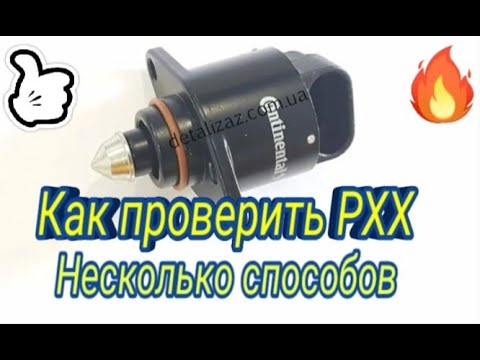 detalizaz.com.ua
Continental

Как проверить РХХ
Несколько способов